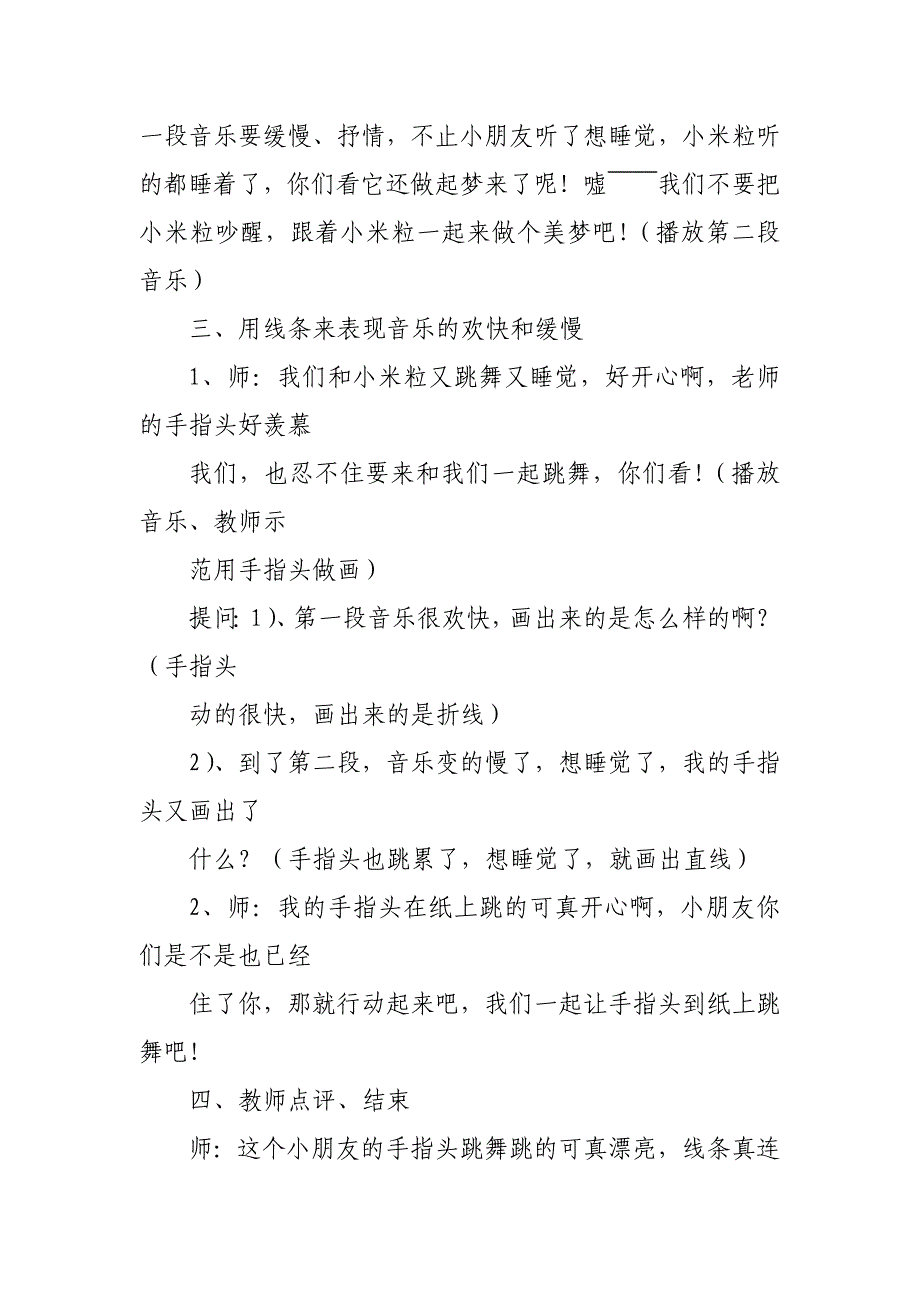 一段音乐要缓慢、抒情，不止小朋友听了想睡觉，小米粒听的都睡着了，你们看它还做起梦来了呢！嘘——我们不要把小米粒吵醒，跟着小米粒一起来做个美梦吧！（播放第二段音乐）

三、用线条来表现音乐的欢快和缓慢

1、师：我们和小米粒又跳舞又睡觉，好开心啊，老师的手指头好羡慕

我们，也忍不住要来和我们一起跳舞，你们看！（播放音乐、教师示

范用手指头做画）

提问：1）、第一段音乐很欢快，画出来的是怎么样的啊？（手指头

动的很快，画出来的是折线）

2）、到了第二段，音乐变的慢了，想睡觉了，我的手指头又画出了

什么？（手指头也跳累了，想睡觉了，就画出直线）

2、师：我的手指头在纸上跳的可真开心啊，小朋友你们是不是也已经

住了你，那就行动起来吧，我们一起让手指头到纸上跳舞吧！

四、教师点评、结束

师：这个小朋友的手指头跳舞跳的可真漂亮，线条真连